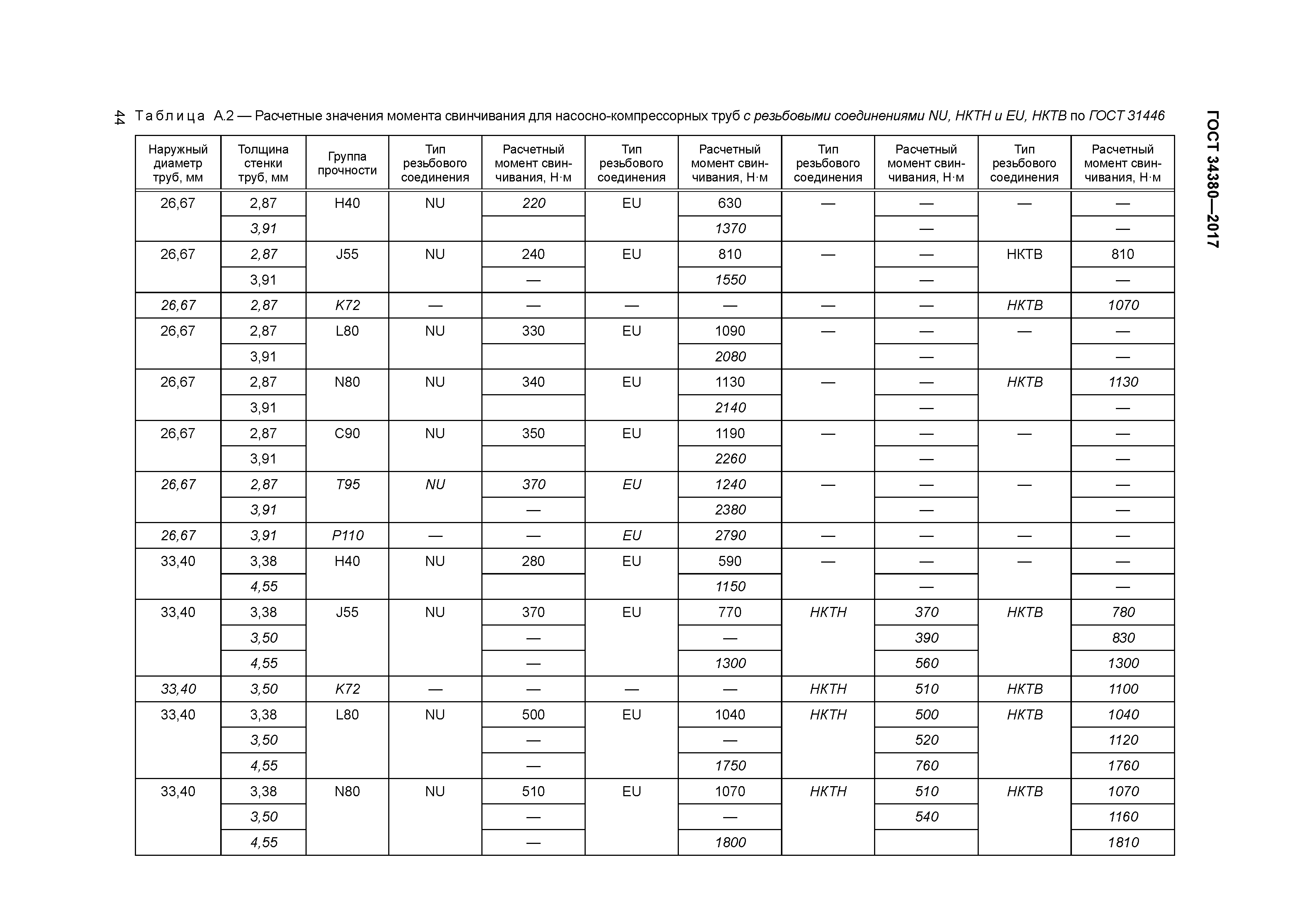 44

ГОСТ 34380—2017

Таблица А.2 — Расчетные значения момента свинчивания для насосно-компрессорных труб с резьбовыми соединениями NU, НКТН и EU, НКТВ по ГОСТ 31446

| Наружный диаметр труб, мм | Толщина стенки труб, мм | Группа прочности | Тип резьбового соединения | Расчетный момент свинчивания, Н·м | Тип резьбового соединения | Расчетный момент свинчивания, Н·м | Тип резьбового соединения | Расчетный момент свинчивания, Н·м | Тип резьбового соединения | Расчетный момент свинчивания, Н·м |
|---|---|---|---|---|---|---|---|---|---|---|
| 26,67 | 2,87 | H40 | NU | 220 | EU | 630 | — | — | — | — |
| | 3,91 | | | | | 1370 | | — | | — |
| 26,67 | 2,87 | J55 | NU | 240 | EU | 810 | — | — | НКТВ | 810 |
| | 3,91 | | | — | | 1550 | | — | | — |
| 26,67 | 2,87 | K72 | — | — | — | — | — | — | НКТВ | 1070 |
| 26,67 | 2,87 | L80 | NU | 330 | EU | 1090 | — | — | — | — |
| | 3,91 | | | | | 2080 | | — | | — |
| 26,67 | 2,87 | N80 | NU | 340 | EU | 1130 | — | — | НКТВ | 1130 |
| | 3,91 | | | | | 2140 | | — | | — |
| 26,67 | 2,87 | C90 | NU | 350 | EU | 1190 | — | — | — | — |
| | 3,91 | | | | | 2260 | | — | | — |
| 26,67 | 2,87 | T95 | NU | 370 | EU | 1240 | — | — | — | — |
| | 3,91 | | | — | | 2380 | | — | | — |
| 26,67 | 3,91 | P110 | — | — | EU | 2790 | — | — | — | — |
| 33,40 | 3,38 | H40 | NU | 280 | EU | 590 | — | — | — | — |
| | 4,55 | | | | | 1150 | | — | | — |
| 33,40 | 3,38 | J55 | NU | 370 | EU | 770 | НКТН | 370 | НКТВ | 780 |
| | 3,50 | | | — | | — | | 390 | | 830 |
| | 4,55 | | | — | | 1300 | | 560 | | 1300 |
| 33,40 | 3,50 | K72 | — | — | — | — | НКТН | 510 | НКТВ | 1100 |
| 33,40 | 3,38 | L80 | NU | 500 | EU | 1040 | НКТН | 500 | НКТВ | 1040 |
| | 3,50 | | | — | | — | | 520 | | 1120 |
| | 4,55 | | | — | | 1750 | | 760 | | 1760 |
| 33,40 | 3,38 | N80 | NU | 510 | EU | 1070 | НКТН | 510 | НКТВ | 1070 |
| | 3,50 | | | — | | — | | 540 | | 1160 |
| | 4,55 | | | — | | 1800 | | | | 1810 |